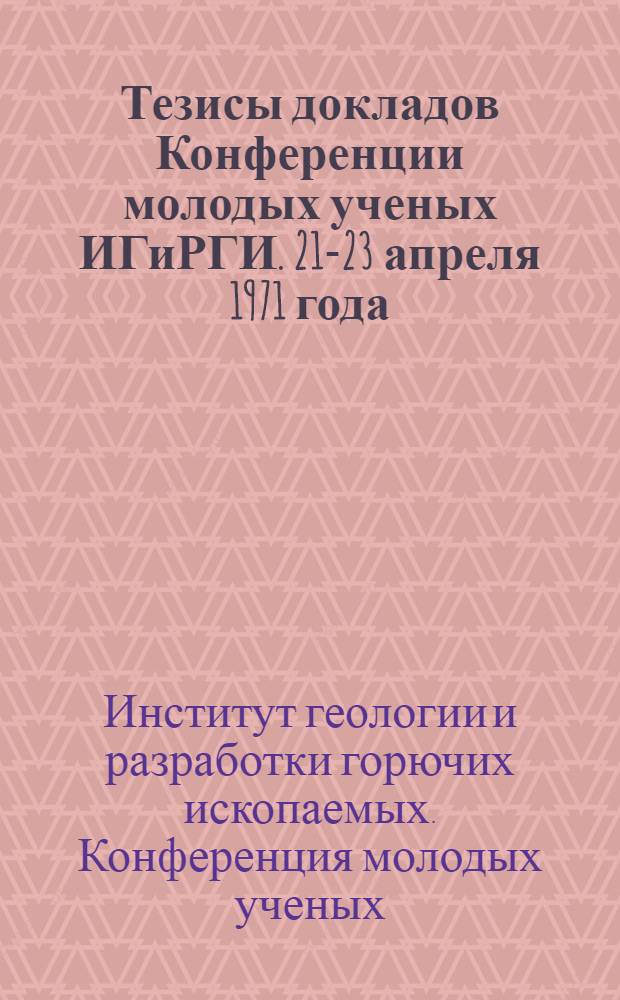 Тезисы докладов Конференции молодых ученых ИГиРГИ. 21-23 апреля 1971 года

Институт геологии и разработки горючих ископаемых. Конференция молодых ученых